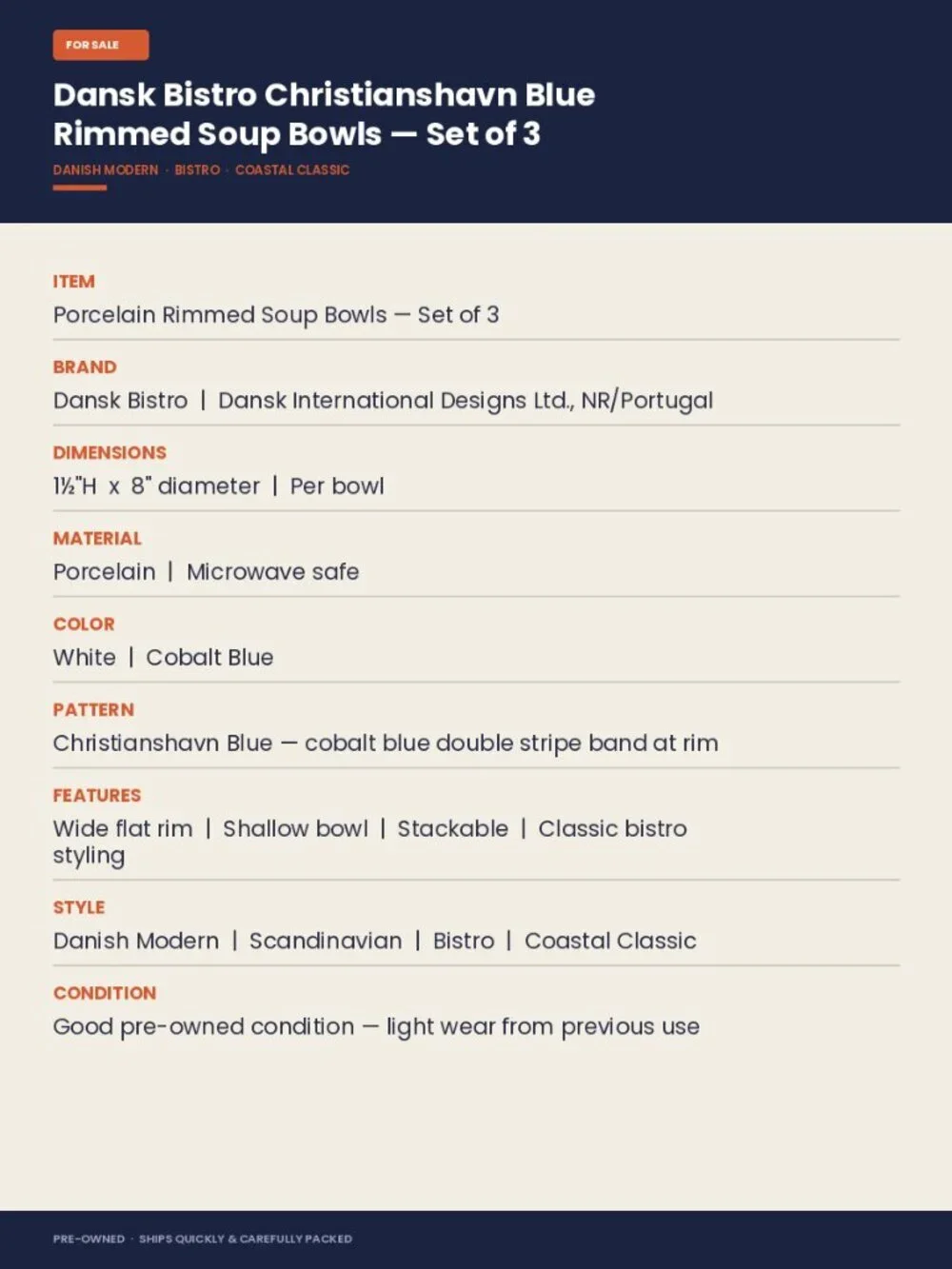 FOR SALE

Dansk Bistro Christianshavn Blue Rimmed Soup Bowls — Set of 3

DANISH MODERN · BISTRO · COASTAL CLASSIC

ITEM
Porcelain Rimmed Soup Bowls — Set of 3

BRAND
Dansk Bistro | Dansk International Designs Ltd., NR/Portugal

DIMENSIONS
1½"H x 8" diameter | Per bowl

MATERIAL
Porcelain | Microwave safe

COLOR
White | Cobalt Blue

PATTERN
Christianshavn Blue — cobalt blue double stripe band at rim

FEATURES
Wide flat rim | Shallow bowl | Stackable | Classic bistro styling

STYLE
Danish Modern | Scandinavian | Bistro | Coastal Classic

CONDITION
Good pre-owned condition — light wear from previous use

PRE-OWNED · SHIPS QUICKLY & CAREFULLY PACKED